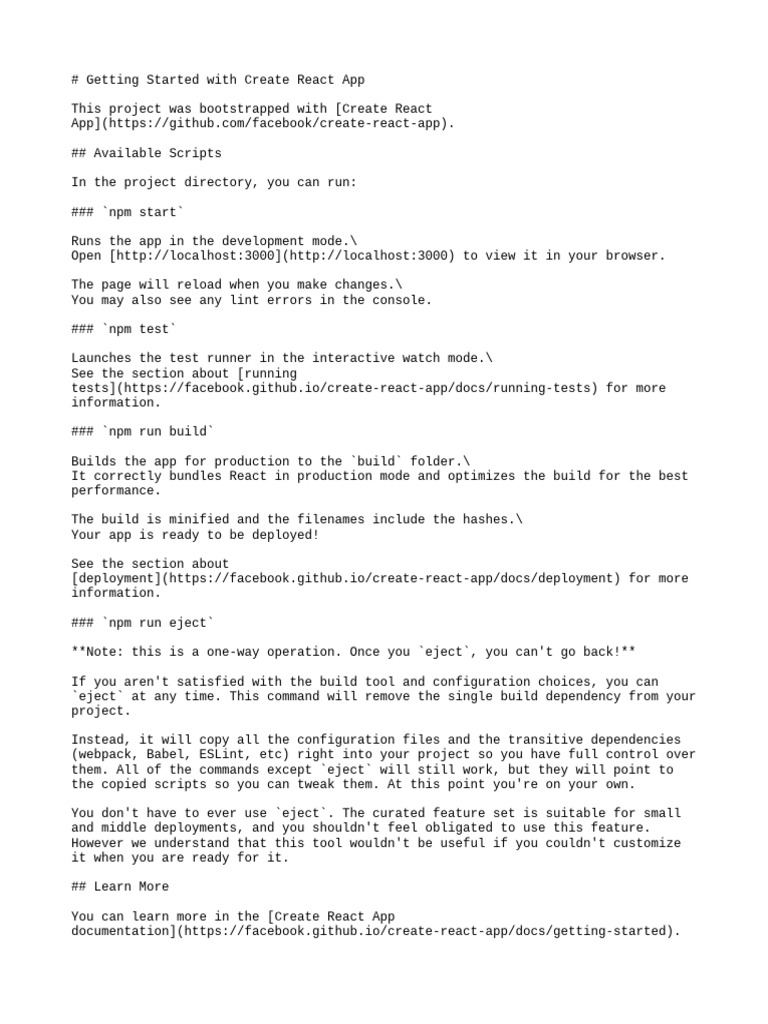 # Getting Started with Create React App

This project was bootstrapped with [Create React App](https://github.com/facebook/create-react-app).

## Available Scripts

In the project directory, you can run:

### `npm start`

Runs the app in the development mode.\
Open [http://localhost:3000](http://localhost:3000) to view it in your browser.

The page will reload when you make changes.\
You may also see any lint errors in the console.

### `npm test`

Launches the test runner in the interactive watch mode.\
See the section about [running tests](https://facebook.github.io/create-react-app/docs/running-tests) for more information.

### `npm run build`

Builds the app for production to the `build` folder.\
It correctly bundles React in production mode and optimizes the build for the best performance.

The build is minified and the filenames include the hashes.\
Your app is ready to be deployed!

See the section about [deployment](https://facebook.github.io/create-react-app/docs/deployment) for more information.

### `npm run eject`

**Note: this is a one-way operation. Once you `eject`, you can't go back!**

If you aren't satisfied with the build tool and configuration choices, you can `eject` at any time. This command will remove the single build dependency from your project.

Instead, it will copy all the configuration files and the transitive dependencies (webpack, Babel, ESLint, etc) right into your project so you have full control over them. All of the commands except `eject` will still work, but they will point to the copied scripts so you can tweak them. At this point you're on your own.

You don't have to ever use `eject`. The curated feature set is suitable for small and middle deployments, and you shouldn't feel obligated to use this feature. However we understand that this tool wouldn't be useful if you couldn't customize it when you are ready for it.

## Learn More

You can learn more in the [Create React App documentation](https://facebook.github.io/create-react-app/docs/getting-started).